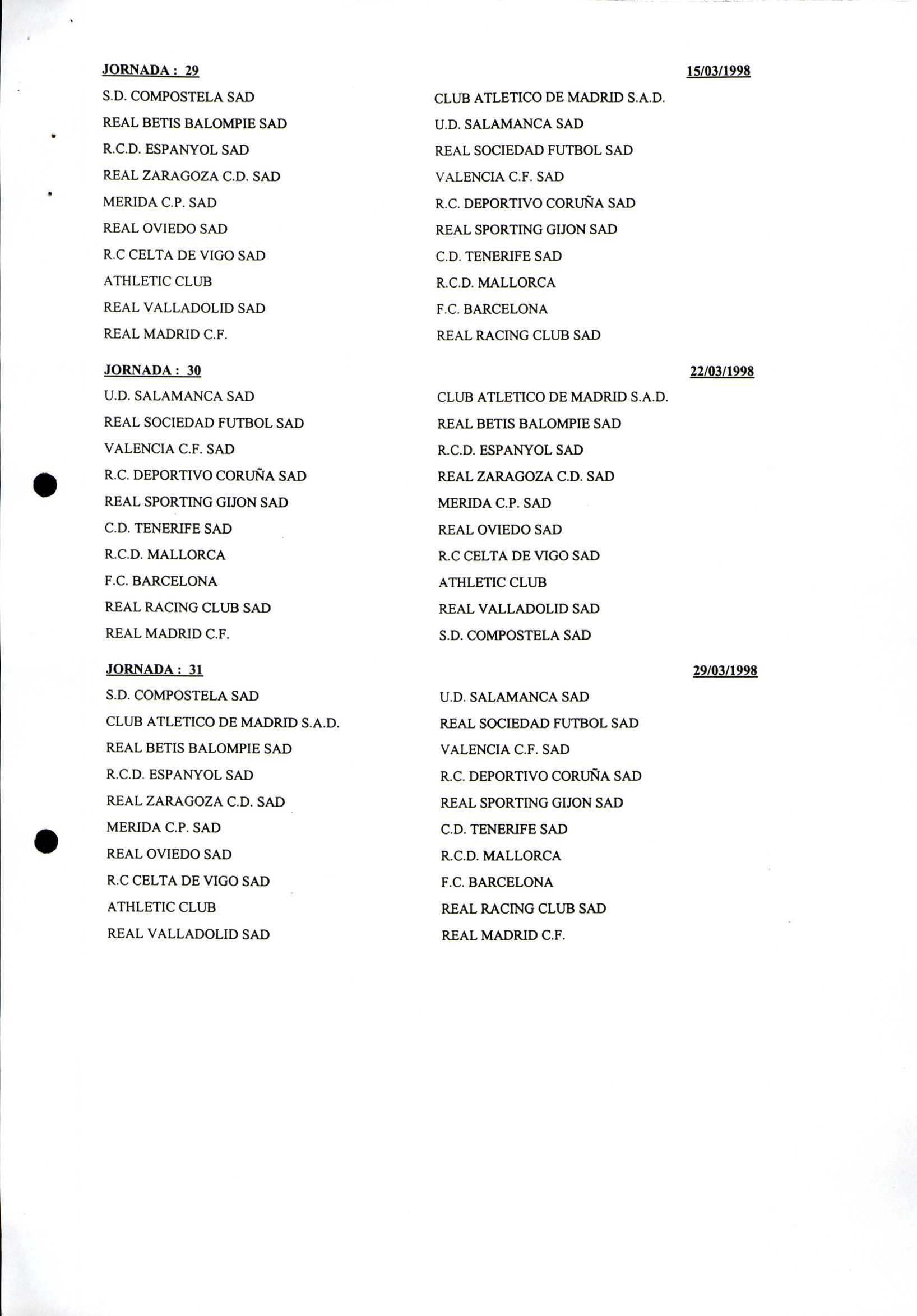 JORNADA : 29 15/03/1998

| | |
|---|---|
| S.D. COMPOSTELA SAD | CLUB ATLETICO DE MADRID S.A.D. |
| REAL BETIS BALOMPIE SAD | U.D. SALAMANCA SAD |
| R.C.D. ESPANYOL SAD | REAL SOCIEDAD FUTBOL SAD |
| REAL ZARAGOZA C.D. SAD | VALENCIA C.F. SAD |
| MERIDA C.P. SAD | R.C. DEPORTIVO CORUÑA SAD |
| REAL OVIEDO SAD | REAL SPORTING GIJON SAD |
| R.C CELTA DE VIGO SAD | C.D. TENERIFE SAD |
| ATHLETIC CLUB | R.C.D. MALLORCA |
| REAL VALLADOLID SAD | F.C. BARCELONA |
| REAL MADRID C.F. | REAL RACING CLUB SAD |

JORNADA : 30 22/03/1998

| | |
|---|---|
| U.D. SALAMANCA SAD | CLUB ATLETICO DE MADRID S.A.D. |
| REAL SOCIEDAD FUTBOL SAD | REAL BETIS BALOMPIE SAD |
| VALENCIA C.F. SAD | R.C.D. ESPANYOL SAD |
| R.C. DEPORTIVO CORUÑA SAD | REAL ZARAGOZA C.D. SAD |
| REAL SPORTING GIJON SAD | MERIDA C.P. SAD |
| C.D. TENERIFE SAD | REAL OVIEDO SAD |
| R.C.D. MALLORCA | R.C CELTA DE VIGO SAD |
| F.C. BARCELONA | ATHLETIC CLUB |
| REAL RACING CLUB SAD | REAL VALLADOLID SAD |
| REAL MADRID C.F. | S.D. COMPOSTELA SAD |

JORNADA : 31 29/03/1998

| | |
|---|---|
| S.D. COMPOSTELA SAD | U.D. SALAMANCA SAD |
| CLUB ATLETICO DE MADRID S.A.D. | REAL SOCIEDAD FUTBOL SAD |
| REAL BETIS BALOMPIE SAD | VALENCIA C.F. SAD |
| R.C.D. ESPANYOL SAD | R.C. DEPORTIVO CORUÑA SAD |
| REAL ZARAGOZA C.D. SAD | REAL SPORTING GIJON SAD |
| MERIDA C.P. SAD | C.D. TENERIFE SAD |
| REAL OVIEDO SAD | R.C.D. MALLORCA |
| R.C CELTA DE VIGO SAD | F.C. BARCELONA |
| ATHLETIC CLUB | REAL RACING CLUB SAD |
| REAL VALLADOLID SAD | REAL MADRID C.F. |